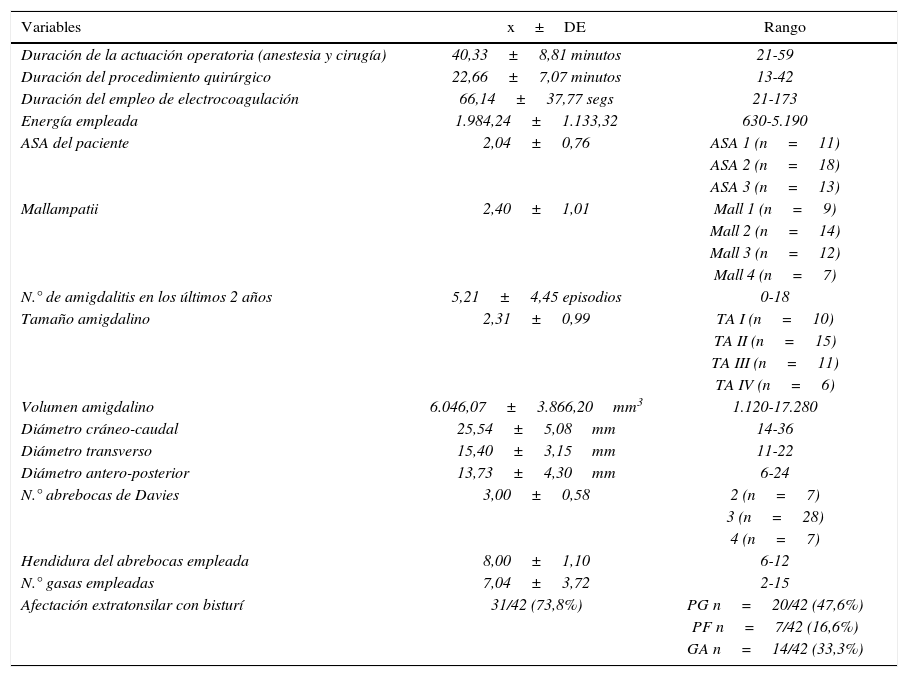 | Variables | x ± DE | Rango |
|---|---|---|
| Duración de la actuación operatoria (anestesia y cirugía) | 40,33 ± 8,81 minutos | 21-59 |
| Duración del procedimiento quirúrgico | 22,66 ± 7,07 minutos | 13-42 |
| Duración del empleo de electrocoagulación | 66,14 ± 37,77 segs | 21-173 |
| Energía empleada | 1.984,24 ± 1.133,32 | 630-5.190 |
| ASA del paciente | 2,04 ± 0,76 | ASA 1 (n = 11) |
| | | ASA 2 (n = 18) |
| | | ASA 3 (n = 13) |
| Mallampatii | 2,40 ± 1,01 | Mall 1 (n = 9) |
| | | Mall 2 (n = 14) |
| | | Mall 3 (n = 12) |
| | | Mall 4 (n = 7) |
| N.° de amigdalitis en los últimos 2 años | 5,21 ± 4,45 episodios | 0-18 |
| Tamaño amigdalino | 2,31 ± 0,99 | TA I (n = 10) |
| | | TA II (n = 15) |
| | | TA III (n = 11) |
| | | TA IV (n = 6) |
| Volumen amigdalino | 6.046,07 ± 3.866,20 $mm^3$ | 1.120-17.280 |
| Diámetro cráneo-caudal | 25,54 ± 5,08 mm | 14-36 |
| Diámetro transverso | 15,40 ± 3,15 mm | 11-22 |
| Diámetro antero-posterior | 13,73 ± 4,30 mm | 6-24 |
| N.° abrebocas de Davies | 3,00 ± 0,58 | 2 (n = 7) |
| | | 3 (n = 28) |
| | | 4 (n = 7) |
| Hendidura del abrebocas empleada | 8,00 ± 1,10 | 6-12 |
| N.° gasas empleadas | 7,04 ± 3,72 | 2-15 |
| Afectación extratonsilar con bisturí | 31/42 (73,8%) | PG n = 20/42 (47,6%) |
| | | PF n = 7/42 (16,6%) |
| | | GA n = 14/42 (33,3%) |